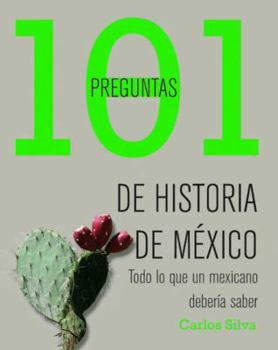 101
PREGUNTAS

DE HISTORIA DE MÉXICO

Todo lo que un mexicano debería saber

Carlos Silva